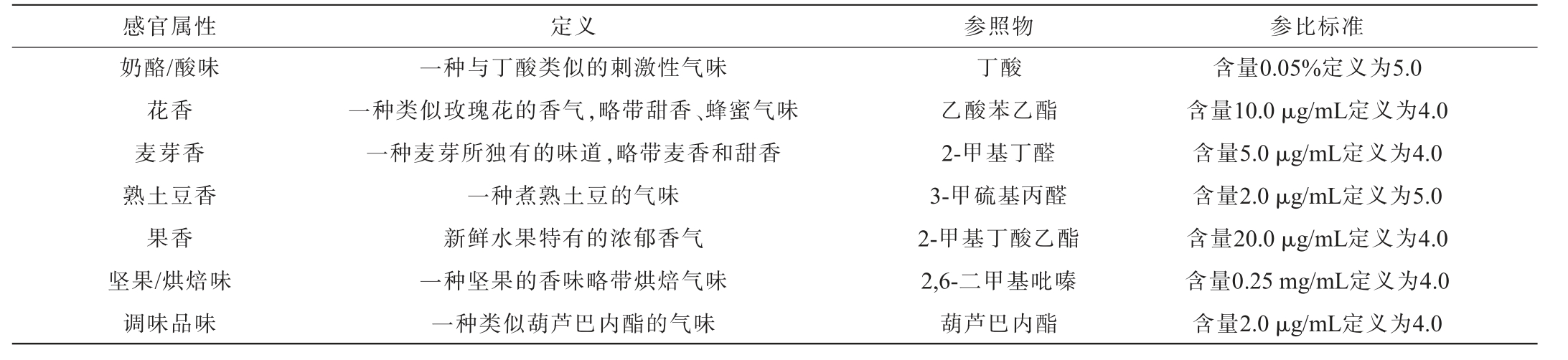 | 感官属性 | 定义 | 参照物 | 参比标准 |
|---|---|---|---|
| 奶酪/酸味 | 一种与丁酸类似的刺激性气味 | 丁酸 | 含量0.05%定义为5.0 |
| 花香 | 一种类似玫瑰花的香气,略带甜香、蜂蜜气味 | 乙酸苯乙酯 | 含量10.0 μg/mL定义为4.0 |
| 麦芽香 | 一种麦芽所独有的味道,略带麦香和甜香 | 2-甲基丁醛 | 含量5.0 μg/mL定义为4.0 |
| 熟土豆香 | 一种煮熟土豆的气味 | 3-甲硫基丙醛 | 含量2.0 μg/mL定义为5.0 |
| 果香 | 新鲜水果特有的浓郁香气 | 2-甲基丁酸乙酯 | 含量20.0 μg/mL定义为4.0 |
| 坚果/烘焙味 | 一种坚果的香味略带烘焙气味 | 2,6-二甲基吡嗪 | 含量0.25 mg/mL定义为4.0 |
| 调味品味 | 一种类似葫芦巴内酯的气味 | 葫芦巴内酯 | 含量2.0 μg/mL定义为4.0 |